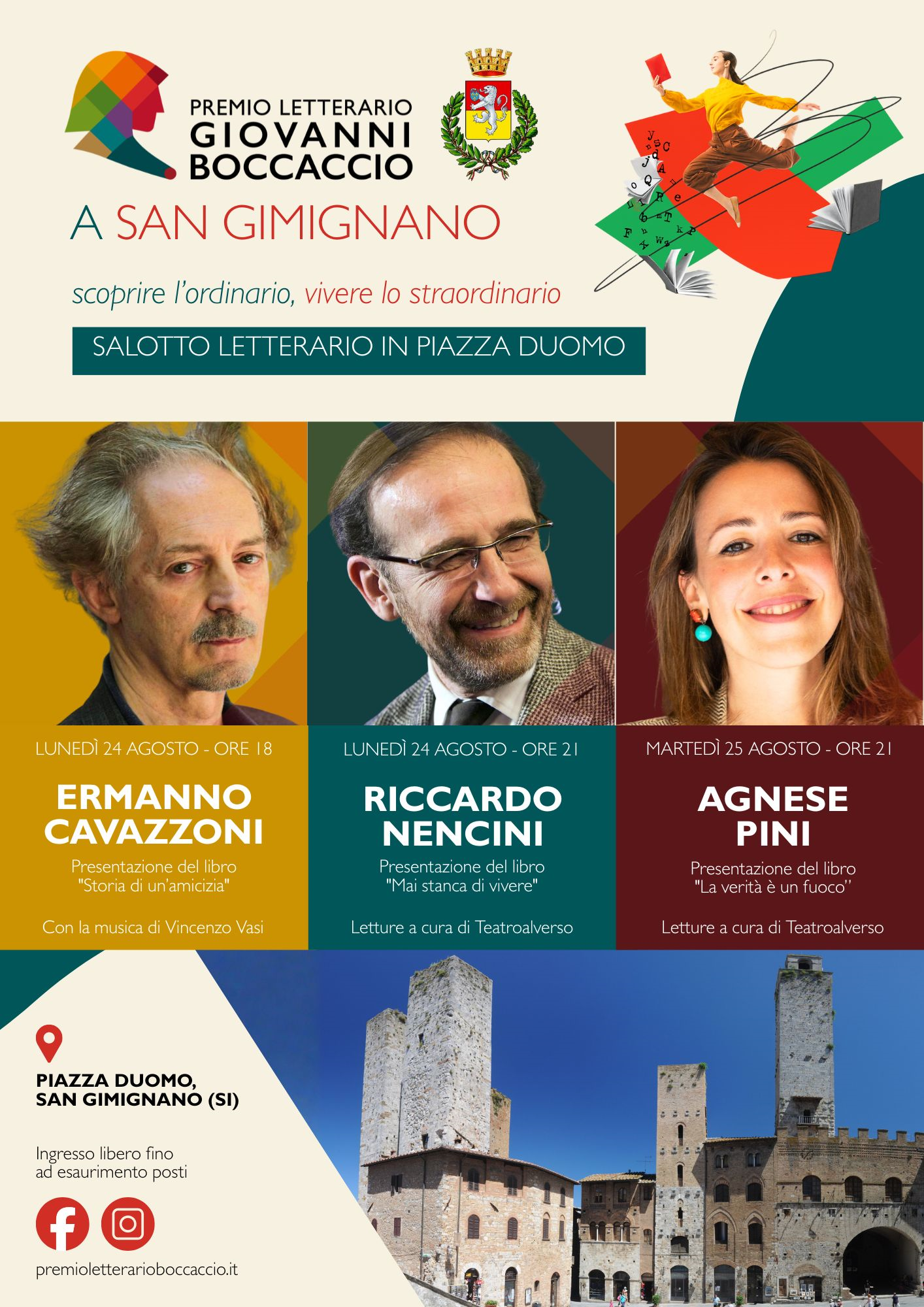 PREMIO LETTERARIO
GIOVANNI
BOCCACCIO

A SAN GIMIGNANO

scoprire l'ordinario, vivere lo straordinario

SALOTTO LETTERARIO IN PIAZZA DUOMO

LUNEDÌ 24 AGOSTO - ORE 18

ERMANNO
CAVAZZONI

Presentazione del libro
"Storia di un'amicizia"

Con la musica di Vincenzo Vasi

LUNEDÌ 24 AGOSTO - ORE 21

RICCARDO
NENCINI

Presentazione del libro
"Mai stanca di vivere"

Letture a cura di Teatroalverso

MARTEDÌ 25 AGOSTO - ORE 21

AGNESE
PINI

Presentazione del libro
"La verità è un fuoco"

Letture a cura di Teatroalverso

PIAZZA DUOMO,
SAN GIMIGNANO (SI)

Ingresso libero fino
ad esaurimento posti

premioletterarioboccaccio.it